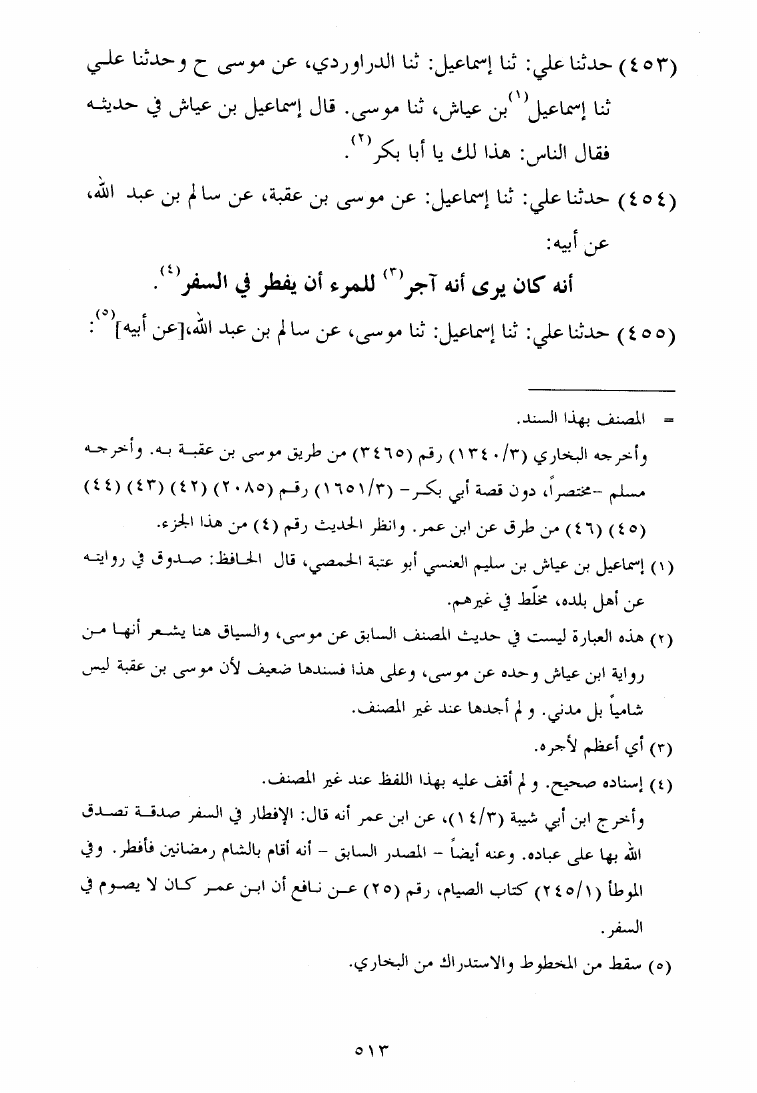 (٤٥٣) حدثنا علي: ثنا إسماعيل: ثنا الدراوردي، عن موسى ح وحدثنا علي ثنا إسماعيل$^{(١)}$ بن عياش، ثنا موسى. قال إسماعيل بن عياش في حديثه فقال الناس: هذا لك يا أبا بكر$^{(٢)}$.

(٤٥٤) حدثنا علي: ثنا إسماعيل: عن موسى بن عقبة، عن سالم بن عبد الله، عن أبيه:

أنه كان يرى أنه آجر$^{(٣)}$ للمرء أن يفطر في السفر$^{(٤)}$.

(٤٥٥) حدثنا علي: ثنا إسماعيل: ثنا موسى، عن سالم بن عبد الله،[عن أبيه]$^{(٥)}$:

= المصنف بهذا السند.

وأخرجه البخاري (١٣٤٠/٣) رقم (٣٤٦٥) من طريق موسى بن عقبة به. وأخرجه مسلم -مختصراً، دون قصة أبي بكر- (١٦٥١/٣) رقم (٢٠٨٥) (٤٢) (٤٣) (٤٤) (٤٥) (٤٦) من طرق عن ابن عمر. وانظر الحديث رقم (٤) من هذا الجزء.

(١) إسماعيل بن عياش بن سليم العنسي أبو عتبة الحمصي، قال الحافظ: صدوق في روايته عن أهل بلده، مخلّط في غيرهم.

(٢) هذه العبارة ليست في حديث المصنف السابق عن موسى، والسياق هنا يشعر أنها من رواية ابن عياش وحده عن موسى، وعلى هذا فسندها ضعيف لأن موسى بن عقبة ليس شامياً بل مدني. و لم أجدها عند غير المصنف.

(٣) أي أعظم لأجره.

(٤) إسناده صحيح. و لم أقف عليه بهذا اللفظ عند غير المصنف.

وأخرج ابن أبي شيبة (١٤/٣)، عن ابن عمر أنه قال: الإفطار في السفر صدقة تصدق الله بها على عباده. وعنه أيضاً - المصدر السابق - أنه أقام بالشام رمضانين فأفطر. وفي الموطأ (٢٤٥/١) كتاب الصيام، رقم (٢٥) عن نافع أن ابن عمر كان لا يصوم في السفر.

(٥) سقط من المخطوط والاستدراك من البخاري.

٥١٣